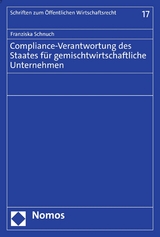 Schriften zum Öffentlichen Wirtschaftsrecht 17

Franziska Schnuch

Compliance-Verantwortung des Staates für gemischtwirtschaftliche Unternehmen

Nomos